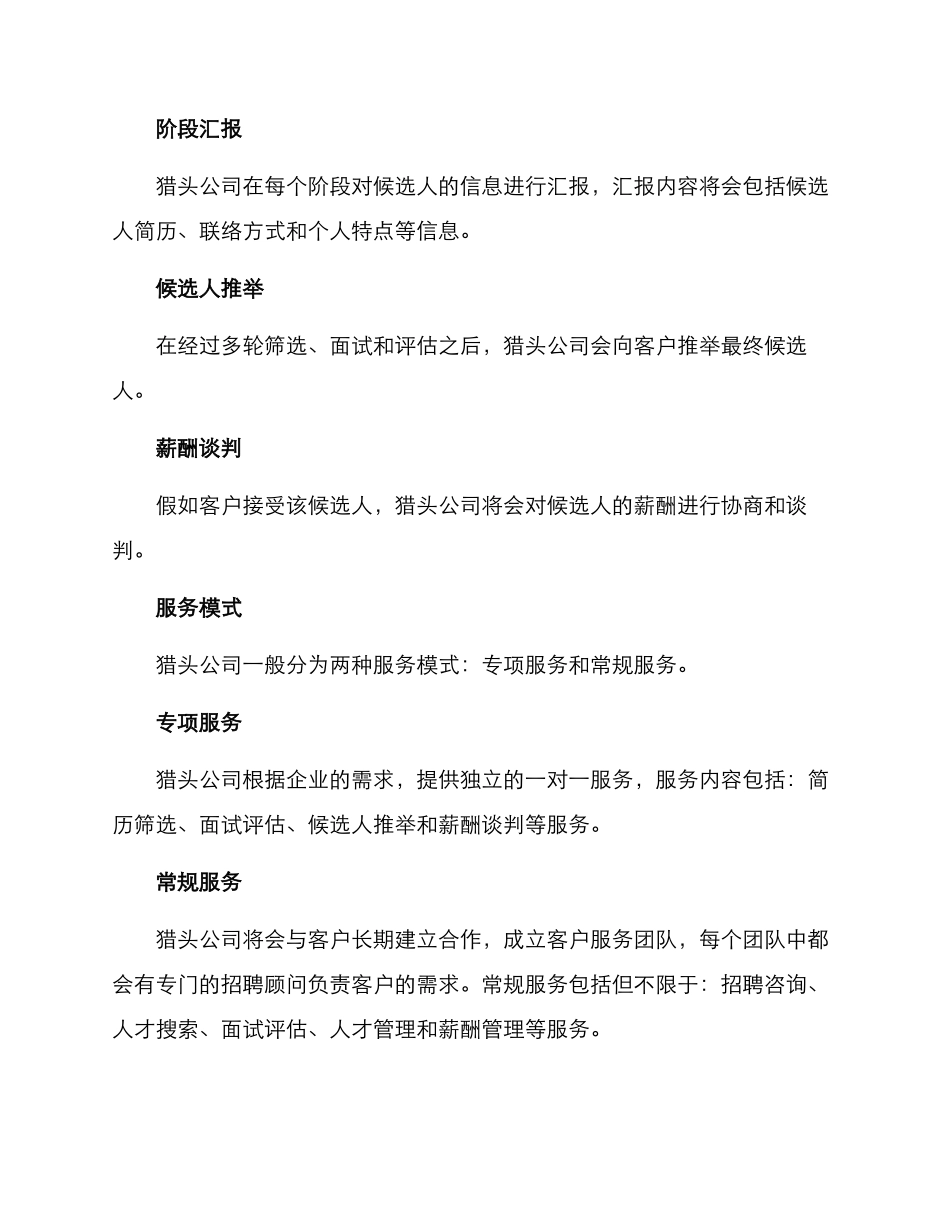 阶段汇报

猎头公司在每个阶段对候选人的信息进行汇报，汇报内容将会包括候选人简历、联络方式和个人特点等信息。

候选人推举

在经过多轮筛选、面试和评估之后，猎头公司会向客户推举最终候选人。

薪酬谈判

假如客户接受该候选人，猎头公司将会对候选人的薪酬进行协商和谈判。

服务模式

猎头公司一般分为两种服务模式：专项服务和常规服务。

专项服务

猎头公司根据企业的需求，提供独立的一对一服务，服务内容包括：简历筛选、面试评估、候选人推举和薪酬谈判等服务。

常规服务

猎头公司将会与客户长期建立合作，成立客户服务团队，每个团队中都会有专门的招聘顾问负责客户的需求。常规服务包括但不限于：招聘咨询、人才搜索、面试评估、人才管理和薪酬管理等服务。